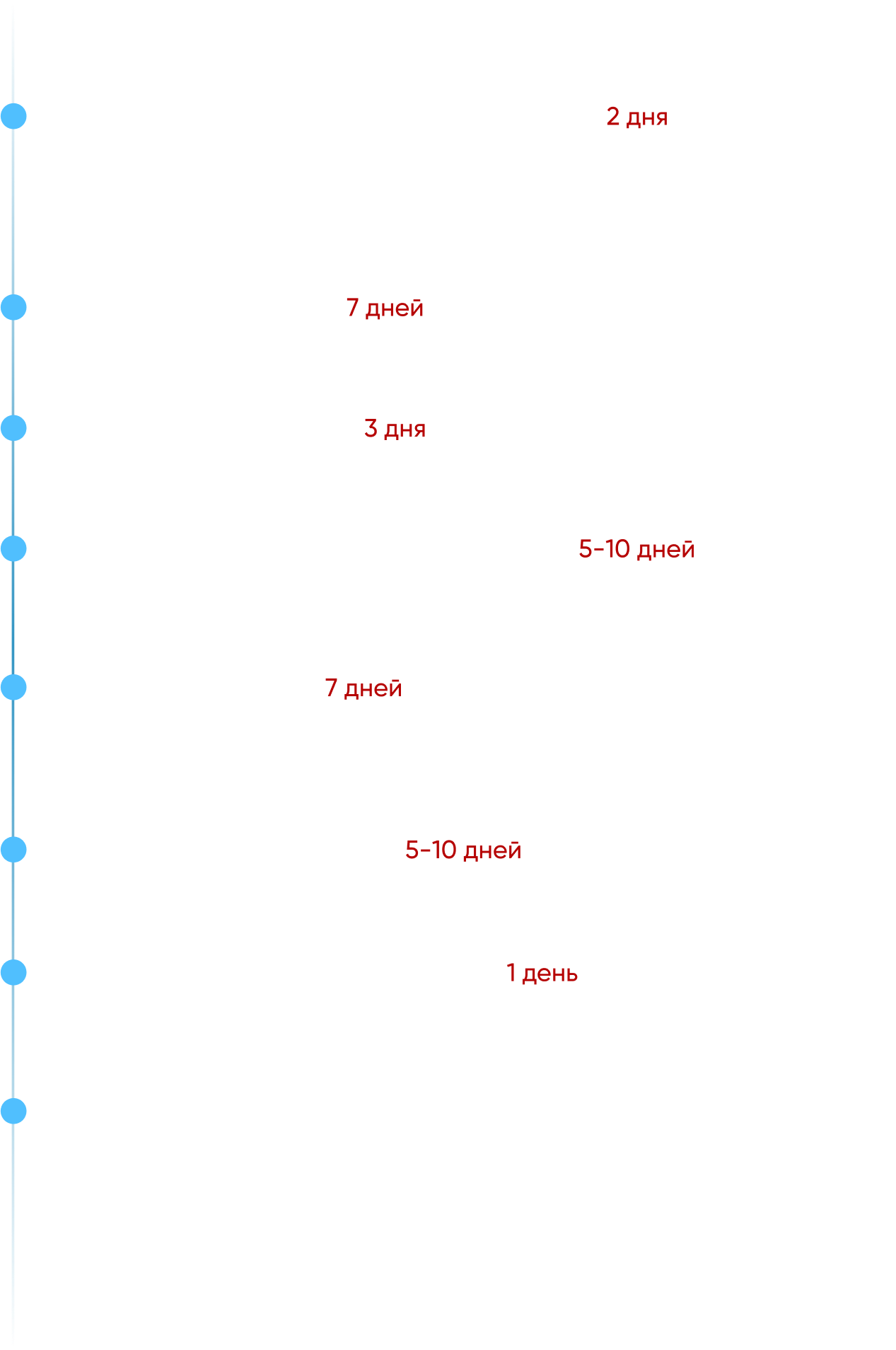 2 дня

7 дней

3 дня

5-10 дней

7 дней

5-10 дней

1 день